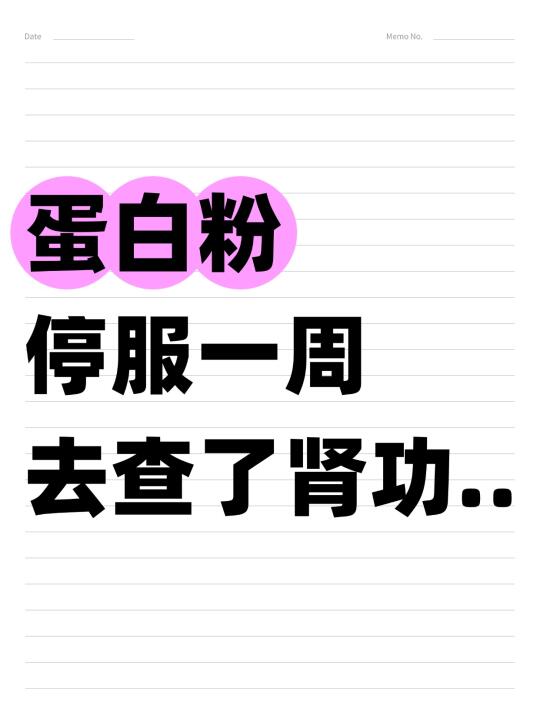 Date

Memo No.

蛋白粉
停服一周
去查了肾功..